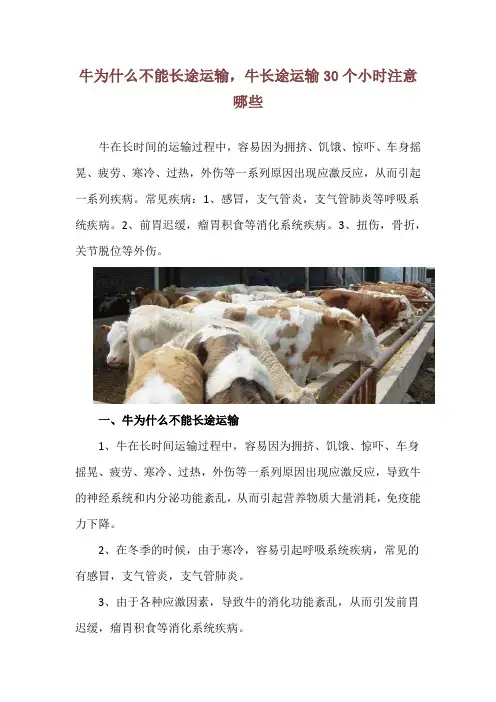 牛为什么不能长途运输，牛长途运输 30 个小时注意哪些

牛在长时间的运输过程中，容易因为拥挤、饥饿、惊吓、车身摇晃、疲劳、寒冷、过热，外伤等一系列原因出现应激反应，从而引起一系列疾病。常见疾病：1、感冒，支气管炎，支气管肺炎等呼吸系统疾病。2、前胃迟缓，瘤胃积食等消化系统疾病。3、扭伤，骨折，关节脱位等外伤。

一、牛为什么不能长途运输

1、牛在长时间运输过程中，容易因为拥挤、饥饿、惊吓、车身摇晃、疲劳、寒冷、过热，外伤等一系列原因出现应激反应，导致牛的神经系统和内分泌功能紊乱，从而引起营养物质大量消耗，免疫能力下降。

2、在冬季的时候，由于寒冷，容易引起呼吸系统疾病，常见的有感冒，支气管炎，支气管肺炎。

3、由于各种应激因素，导致牛的消化功能紊乱，从而引发前胃迟缓，瘤胃积食等消化系统疾病。